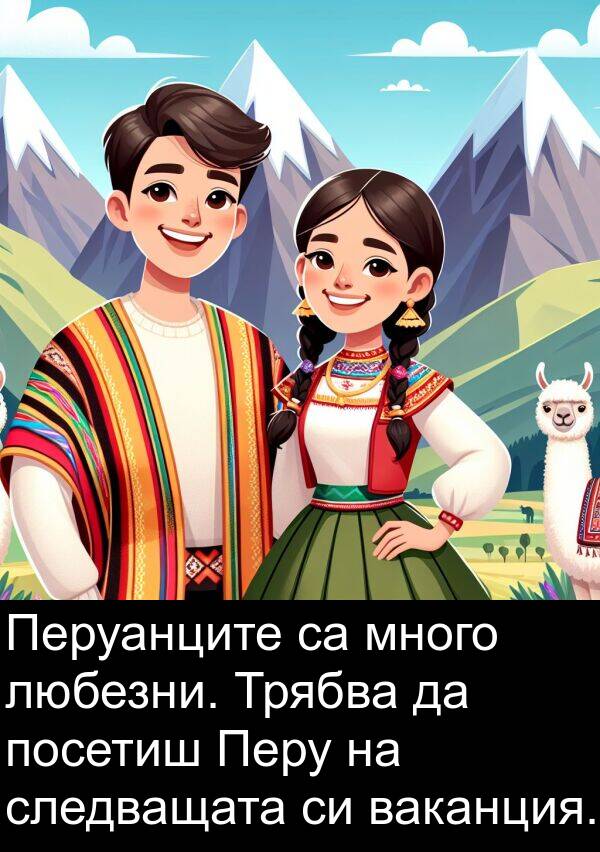 Перуанците са много любезни. Трябва да посетиш Перу на следващата си ваканция.